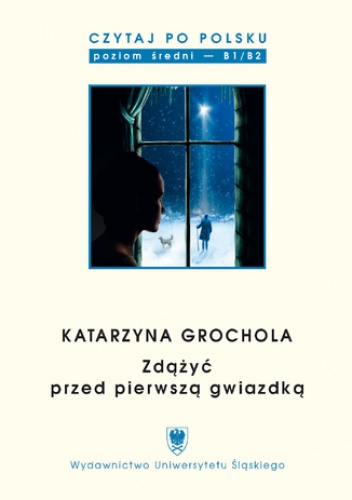 CZYTAJ PO POLSKU
poziom średni — B1/B2

KATARZYNA GROCHOLA
Zdążyć przed pierwszą gwiazdką

Wydawnictwo Uniwersytetu Śląskiego